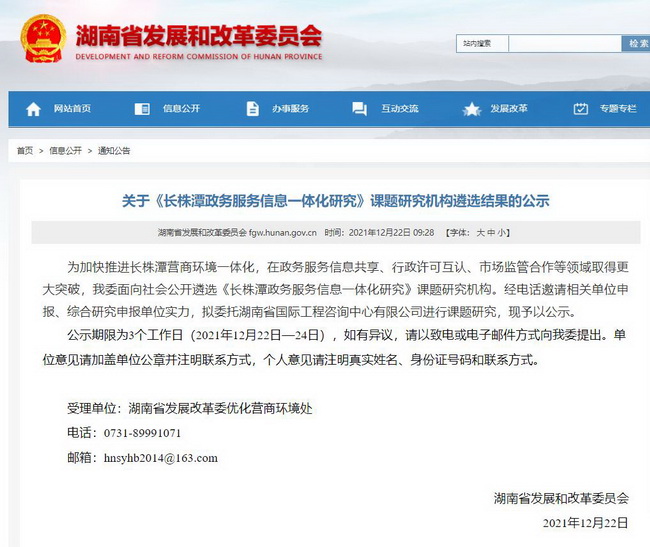 湖南省发展和改革委员会
DEVELOPMENT AND REFORM COMMISSION OF HUNAN PROVINCE

站内搜索 检索

网站首页 信息公开 办事服务 互动交流 发展改革 专题专栏

首页 > 信息公开 > 通知公告

关于《长株潭政务服务信息一体化研究》课题研究机构遴选结果的公示

湖南省发展和改革委员会 fgw.hunan.gov.cn 时间：2021年12月22日 09:28 【字体：大 中 小】

为加快推进长株潭营商环境一体化，在政务服务信息共享、行政许可互认、市场监管合作等领域取得更大突破，我委面向社会公开遴选《长株潭政务服务信息一体化研究》课题研究机构。经电话邀请相关单位申报、综合研究申报单位实力，拟委托湖南省国际工程咨询中心有限公司进行课题研究，现予以公示。

公示期限为3个工作日（2021年12月22日—24日），如有异议，请以致电或电子邮件方式向我委提出。单位意见请加盖单位公章并注明联系方式，个人意见请注明真实姓名、身份证号码和联系方式。

受理单位：湖南省发展改革委优化营商环境处

电话：0731-89991071

邮箱：hnsyhb2014@163.com

湖南省发展和改革委员会

2021年12月22日